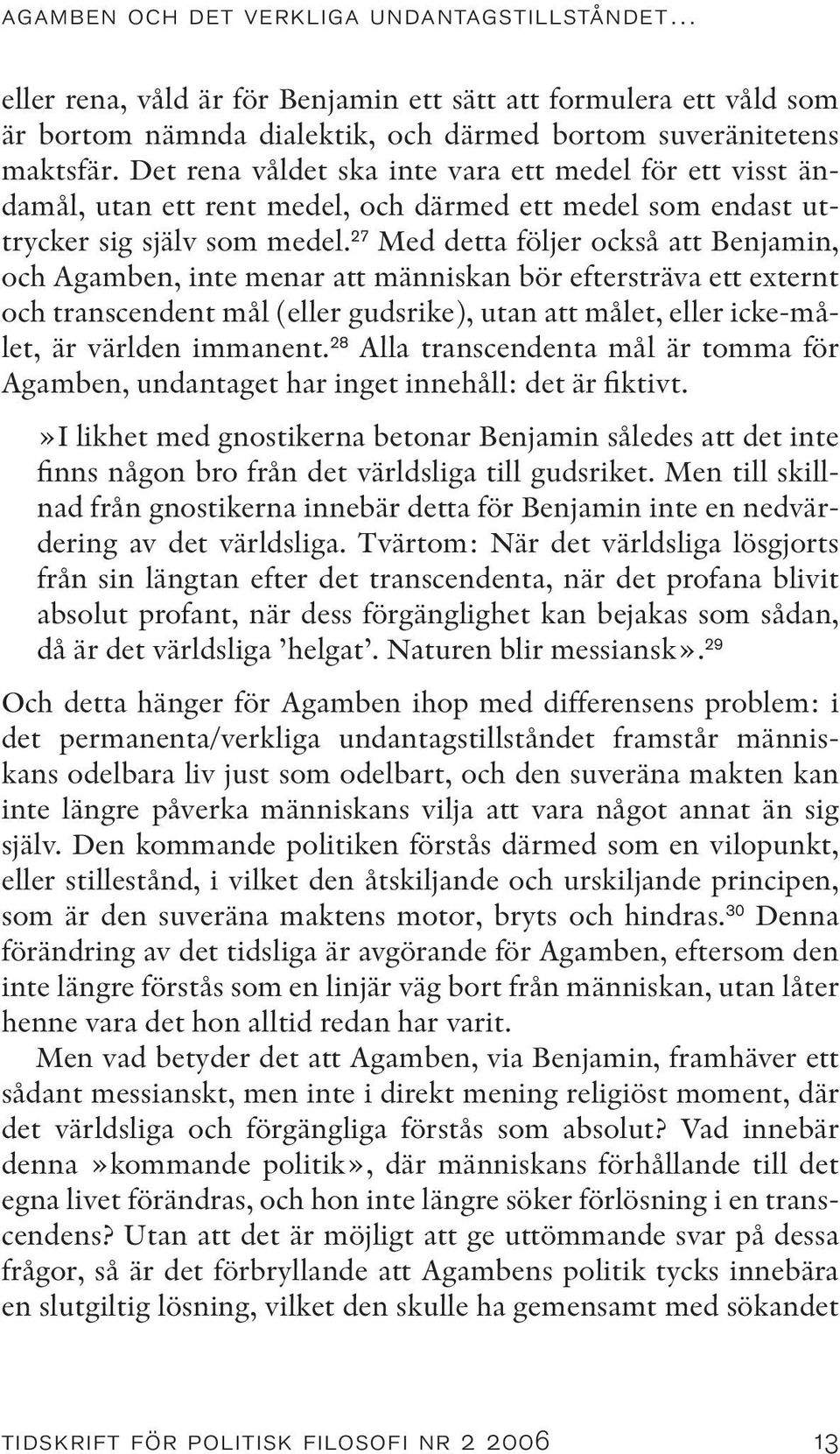 AGAMBEN OCH DET VERKLIGA UNDANTAGSTILLSTÅNDET...

eller rena, våld är för Benjamin ett sätt att formulera ett våld som är bortom nämnda dialektik, och därmed bortom suveränitetens maktsfär. Det rena våldet ska inte vara ett medel för ett visst ändamål, utan ett rent medel, och därmed ett medel som endast uttrycker sig själv som medel.$^{27}$ Med detta följer också att Benjamin, och Agamben, inte menar att människan bör eftersträva ett externt och transcendent mål (eller gudsrike), utan att målet, eller icke-målet, är världen immanent.$^{28}$ Alla transcendenta mål är tomma för Agamben, undantaget har inget innehåll: det är fiktivt.

»I likhet med gnostikerna betonar Benjamin således att det inte finns någon bro från det världsliga till gudsriket. Men till skillnad från gnostikerna innebär detta för Benjamin inte en nedvärdering av det världsliga. Tvärtom: När det världsliga lösgjorts från sin längtan efter det transcendenta, när det profana blivit absolut profant, när dess förgänglighet kan bejakas som sådan, då är det världsliga ’helgat’. Naturen blir messiansk».$^{29}$

Och detta hänger för Agamben ihop med differensens problem: i det permanenta/verkliga undantagstillståndet framstår människans odelbara liv just som odelbart, och den suveräna makten kan inte längre påverka människans vilja att vara något annat än sig själv. Den kommande politiken förstås därmed som en vilopunkt, eller stillestånd, i vilket den åtskiljande och urskiljande principen, som är den suveräna maktens motor, bryts och hindras.$^{30}$ Denna förändring av det tidsliga är avgörande för Agamben, eftersom den inte längre förstås som en linjär väg bort från människan, utan låter henne vara det hon alltid redan har varit.

Men vad betyder det att Agamben, via Benjamin, framhäver ett sådant messianskt, men inte i direkt mening religiöst moment, där det världsliga och förgängliga förstås som absolut? Vad innebär denna »kommande politik», där människans förhållande till det egna livet förändras, och hon inte längre söker förlösning i en transcendens? Utan att det är möjligt att ge uttömmande svar på dessa frågor, så är det förbryllande att Agambens politik tycks innebära en slutgiltig lösning, vilket den skulle ha gemensamt med sökandet

TIDSKRIFT FÖR POLITISK FILOSOFI NR 2 2006 13